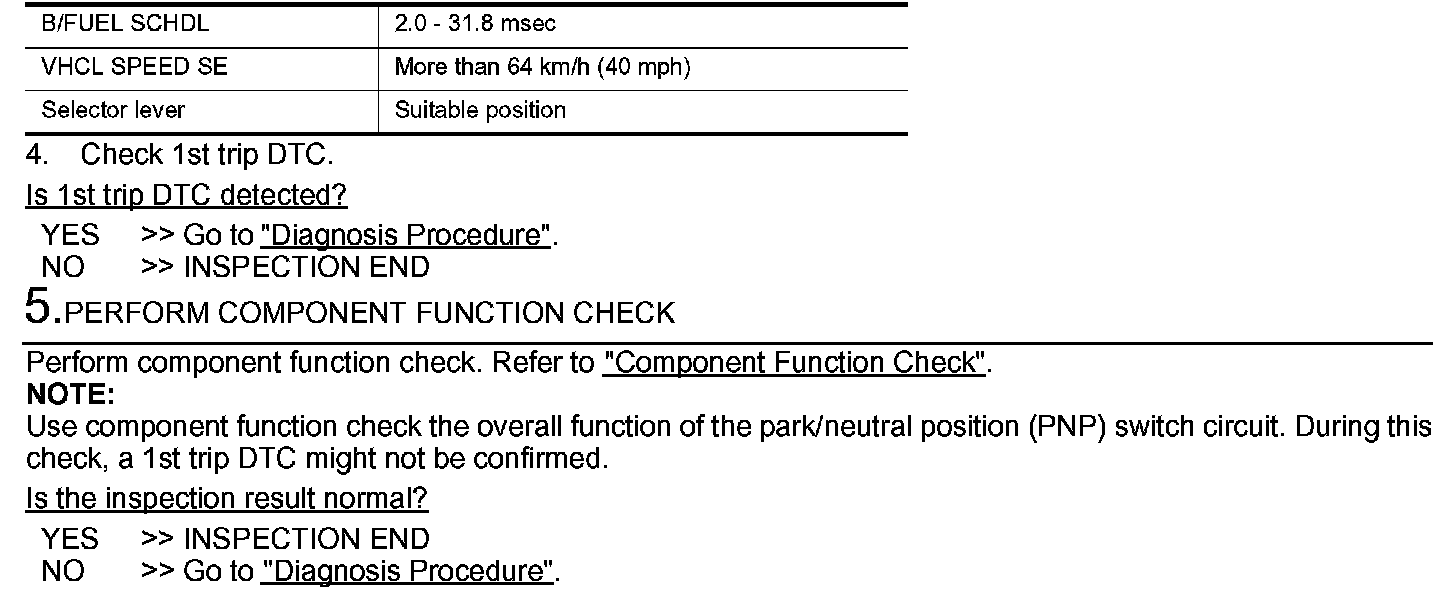 | B/FUEL SCHDL | 2.0 - 31.8 msec |
|---|---|
| VHCL SPEED SE | More than 64 km/h (40 mph) |
| Selector lever | Suitable position |

4. Check 1st trip DTC.

Is 1st trip DTC detected?

YES >> Go to "Diagnosis Procedure".
NO >> INSPECTION END

5.PERFORM COMPONENT FUNCTION CHECK

Perform component function check. Refer to "Component Function Check".
NOTE:
Use component function check the overall function of the park/neutral position (PNP) switch circuit. During this check, a 1st trip DTC might not be confirmed.

Is the inspection result normal?

YES >> INSPECTION END
NO >> Go to "Diagnosis Procedure".